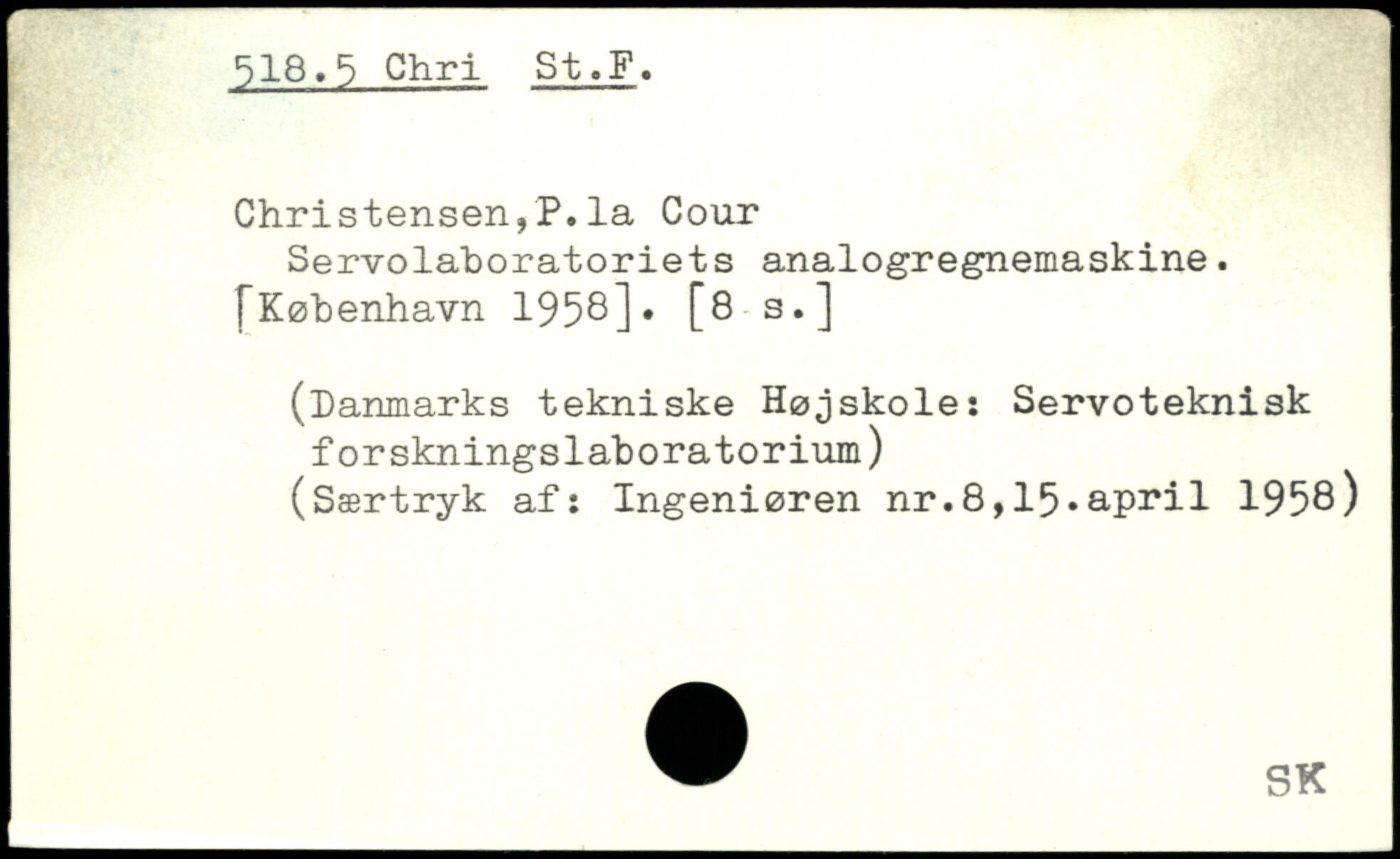 518.5 Chri St.F.

Christensen,P.la Cour
Servolaboratoriets analogregnemaskine. [København 1958]. [8 s.]

(Danmarks tekniske Højskole: Servoteknisk forskningslaboratorium)
(Særtryk af: Ingeniøren nr.8,15.april 1958)

SK